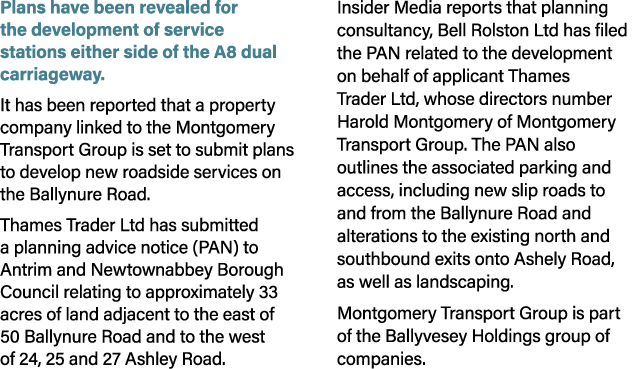 Plans have been revealed for the development of service stations either side of the A8 dual carriageway.

It has been reported that a property company linked to the Montgomery Transport Group is set to submit plans to develop new roadside services on the Ballynure Road.

Thames Trader Ltd has submitted a planning advice notice (PAN) to Antrim and Newtownabbey Borough Council relating to approximately 33 acres of land adjacent to the east of 50 Ballynure Road and to the west of 24, 25 and 27 Ashley Road.

Insider Media reports that planning consultancy, Bell Rolston Ltd has filed the PAN related to the development on behalf of applicant Thames Trader Ltd, whose directors number Harold Montgomery of Montgomery Transport Group. The PAN also outlines the associated parking and access, including new slip roads to and from the Ballynure Road and alterations to the existing north and southbound exits onto Ashely Road, as well as landscaping.

Montgomery Transport Group is part of the Ballyvesey Holdings group of companies.